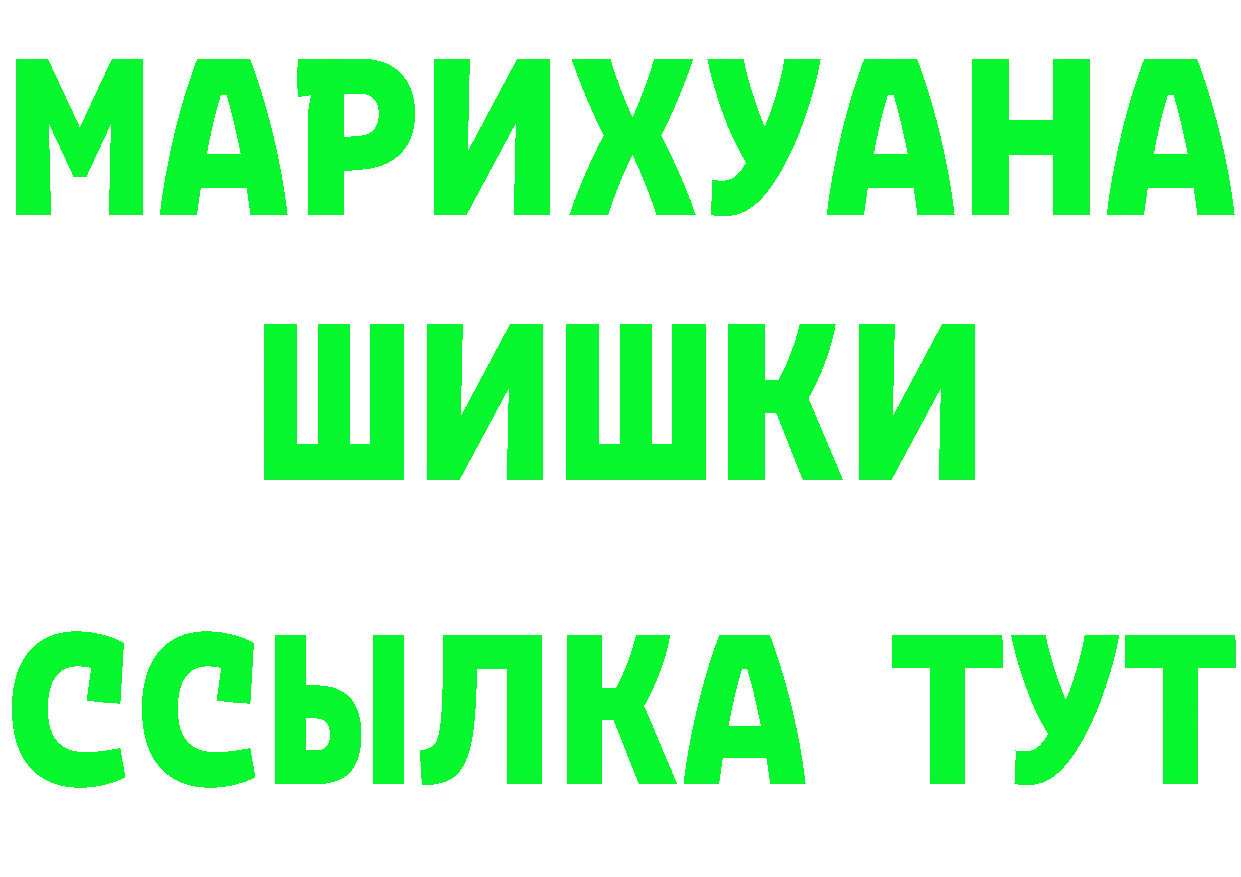 МАРИХУАНА
ШИШКИ
ССЫЛКА ТУТ